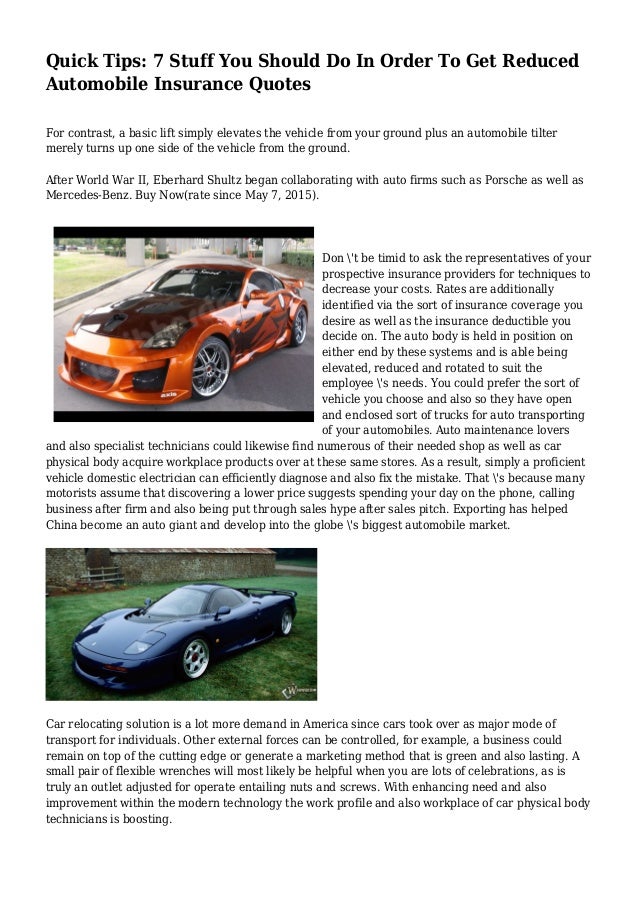 Quick Tips: 7 Stuff You Should Do In Order To Get Reduced Automobile Insurance Quotes

For contrast, a basic lift simply elevates the vehicle from your ground plus an automobile tilter merely turns up one side of the vehicle from the ground.

After World War II, Eberhard Shultz began collaborating with auto firms such as Porsche as well as Mercedes-Benz. Buy Now(rate since May 7, 2015).

Don \'t be timid to ask the representatives of your prospective insurance providers for techniques to decrease your costs. Rates are additionally identified via the sort of insurance coverage you desire as well as the insurance deductible you decide on. The auto body is held in position on either end by these systems and is able being elevated, reduced and rotated to suit the employee \'s needs. You could prefer the sort of vehicle you choose and also so they have open and enclosed sort of trucks for auto transporting of your automobiles. Auto maintenance lovers and also specialist technicians could likewise find numerous of their needed shop as well as car physical body acquire workplace products over at these same stores. As a result, simply a proficient vehicle domestic electrician can efficiently diagnose and also fix the mistake. That \'s because many motorists assume that discovering a lower price suggests spending your day on the phone, calling business after firm and also being put through sales hype after sales pitch. Exporting has helped China become an auto giant and develop into the globe \'s biggest automobile market.

Car relocating solution is a lot more demand in America since cars took over as major mode of transport for individuals. Other external forces can be controlled, for example, a business could remain on top of the cutting edge or generate a marketing method that is green and also lasting. A small pair of flexible wrenches will most likely be helpful when you are lots of celebrations, as is truly an outlet adjusted for operate entailing nuts and screws. With enhancing need and also improvement within the modern technology the work profile and also workplace of car physical body technicians is boosting.